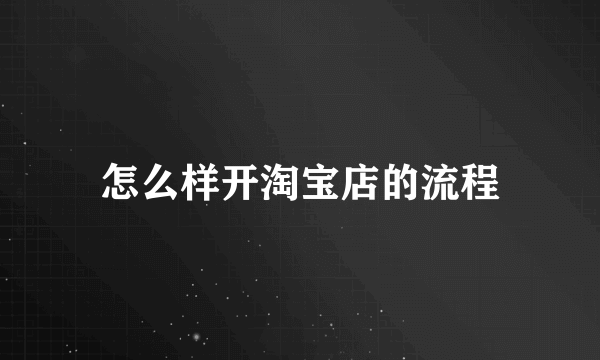 怎么样开淘宝店的流程